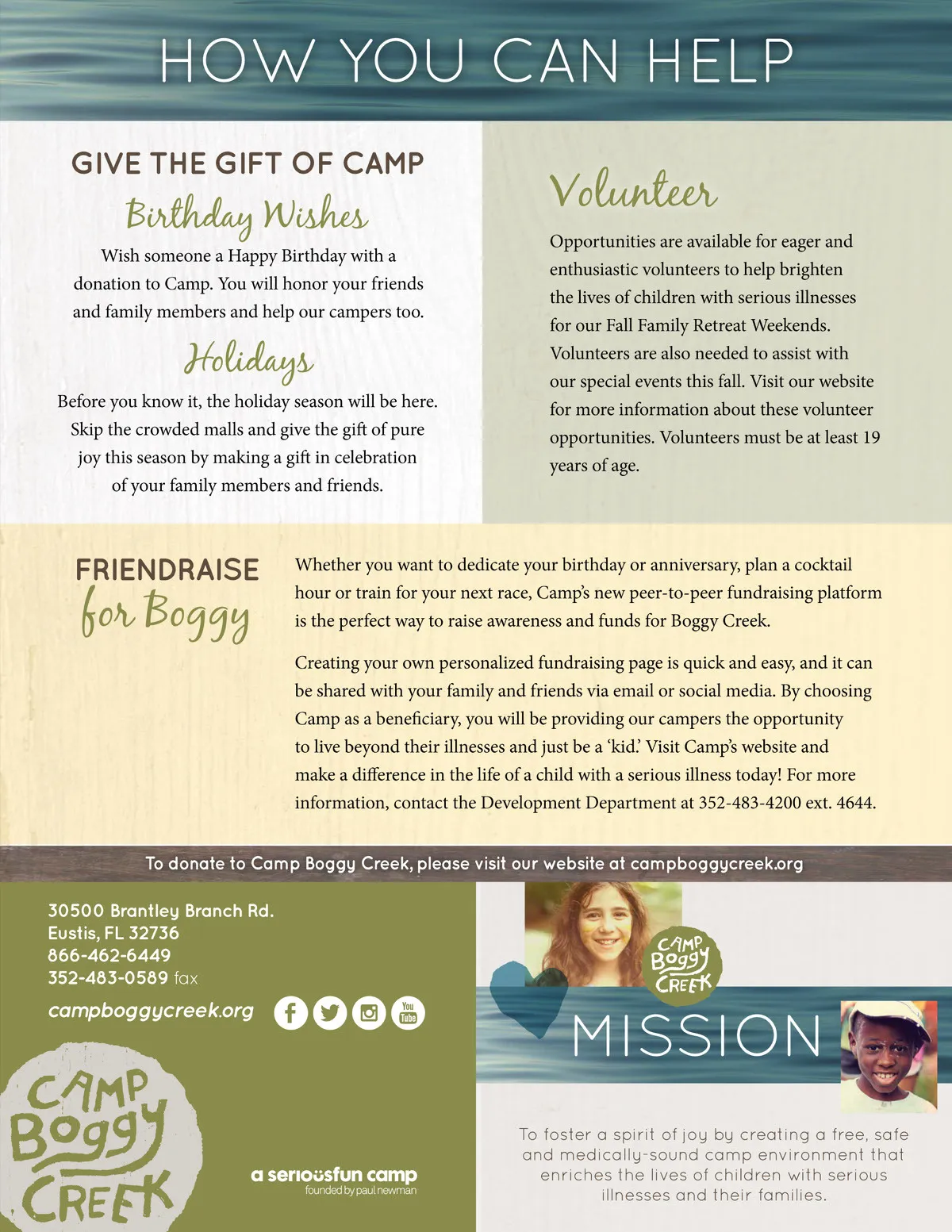 HOW YOU CAN HELP

GIVE THE GIFT OF CAMP

Birthday Wishes

Wish someone a Happy Birthday with a donation to Camp. You will honor your friends and family members and help our campers too.

Holidays

Before you know it, the holiday season will be here. Skip the crowded malls and give the gift of pure joy this season by making a gift in celebration of your family members and friends.

Volunteer

Opportunities are available for eager and enthusiastic volunteers to help brighten the lives of children with serious illnesses for our Fall Family Retreat Weekends. Volunteers are also needed to assist with our special events this fall. Visit our website for more information about these volunteer opportunities. Volunteers must be at least 19 years of age.

FRIENDRAISE for Boggy

Whether you want to dedicate your birthday or anniversary, plan a cocktail hour or train for your next race, Camp's new peer-to-peer fundraising platform is the perfect way to raise awareness and funds for Boggy Creek.

Creating your own personalized fundraising page is quick and easy, and it can be shared with your family and friends via email or social media. By choosing Camp as a beneficiary, you will be providing our campers the opportunity to live beyond their illnesses and just be a 'kid.' Visit Camp's website and make a difference in the life of a child with a serious illness today! For more information, contact the Development Department at 352-483-4200 ext. 4644.

To donate to Camp Boggy Creek, please visit our website at campboggycreek.org

30500 Brantley Branch Rd.
Eustis, FL 32736
866-462-6449
352-483-0589 fax

campboggycreek.org

You Tube

CAMP Boggy CREEK

a seriousfun camp
founded by paul newman

CAMP Boggy CREEK

MISSION

To foster a spirit of joy by creating a free, safe and medically-sound camp environment that enriches the lives of children with serious illnesses and their families.